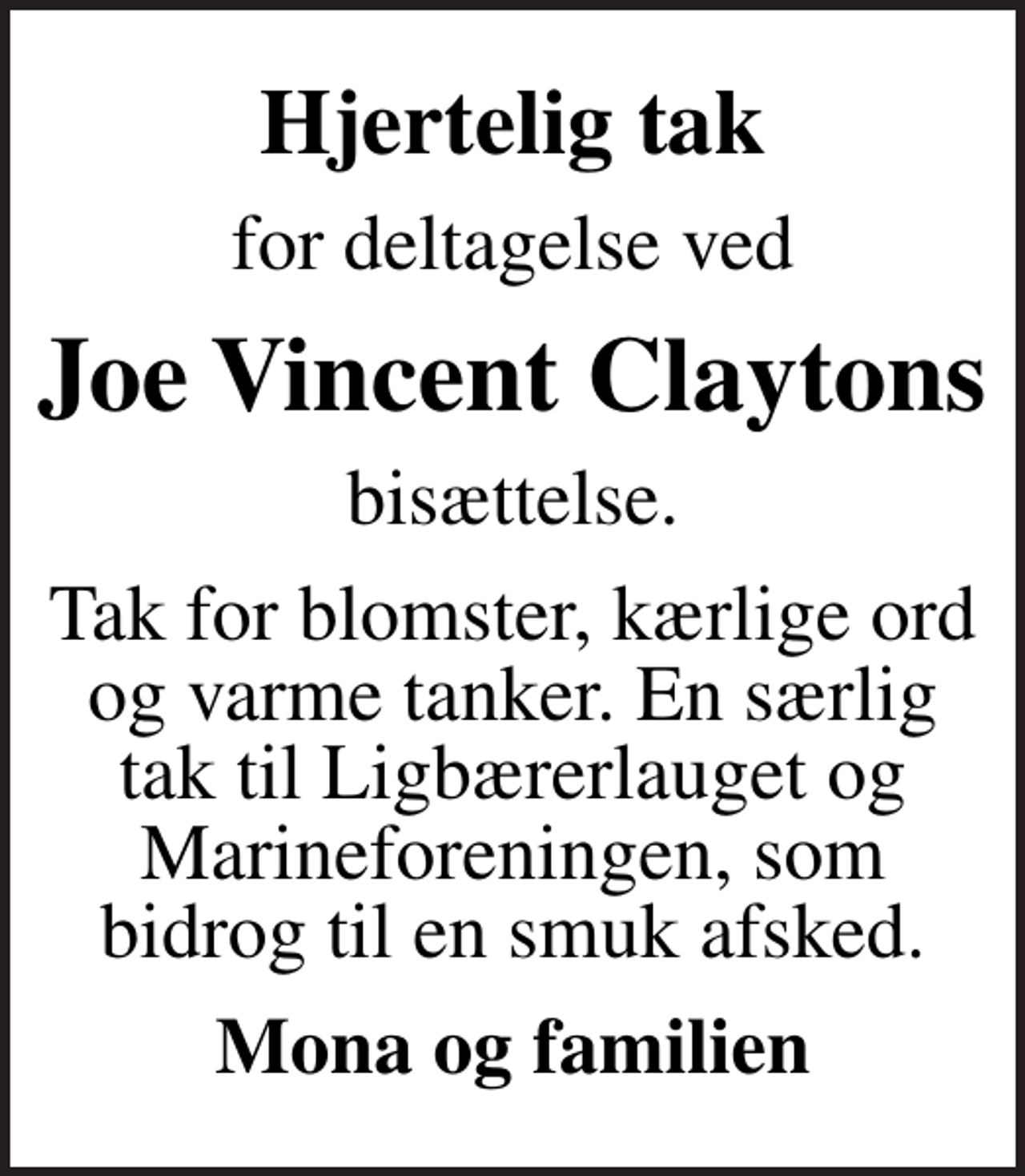 Hjertelig tak

for deltagelse ved

Joe Vincent Claytons

bisættelse.

Tak for blomster, kærlige ord og varme tanker. En særlig tak til Ligbærerlauget og Marineforeningen, som bidrog til en smuk afsked.

Mona og familien